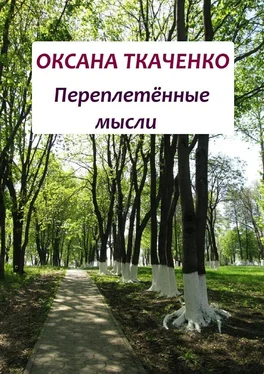 ОКСАНА ТКАЧЕНКО

Переплетённые мысли